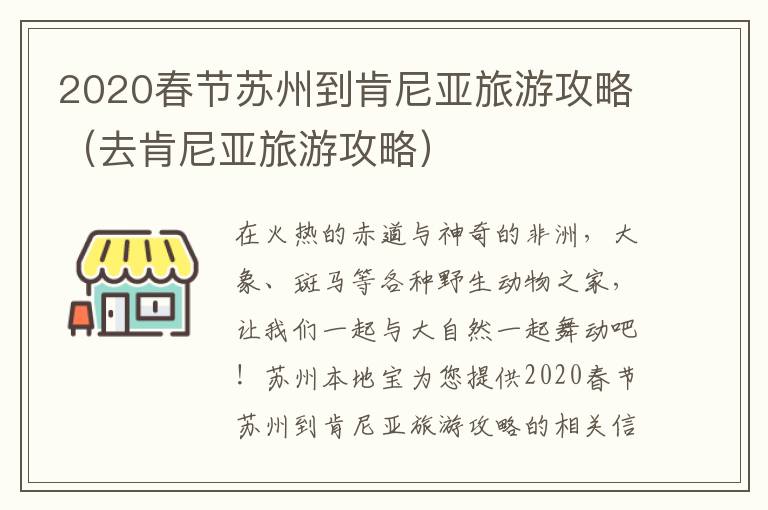 2020春节苏州到肯尼亚旅游攻略（去肯尼亚旅游攻略）

在火热的赤道与神奇的非洲，大象、斑马等各种野生动物之家，让我们一起与大自然一起舞动吧！苏州本地宝为您提供2020春节苏州到肯尼亚旅游攻略的相关信